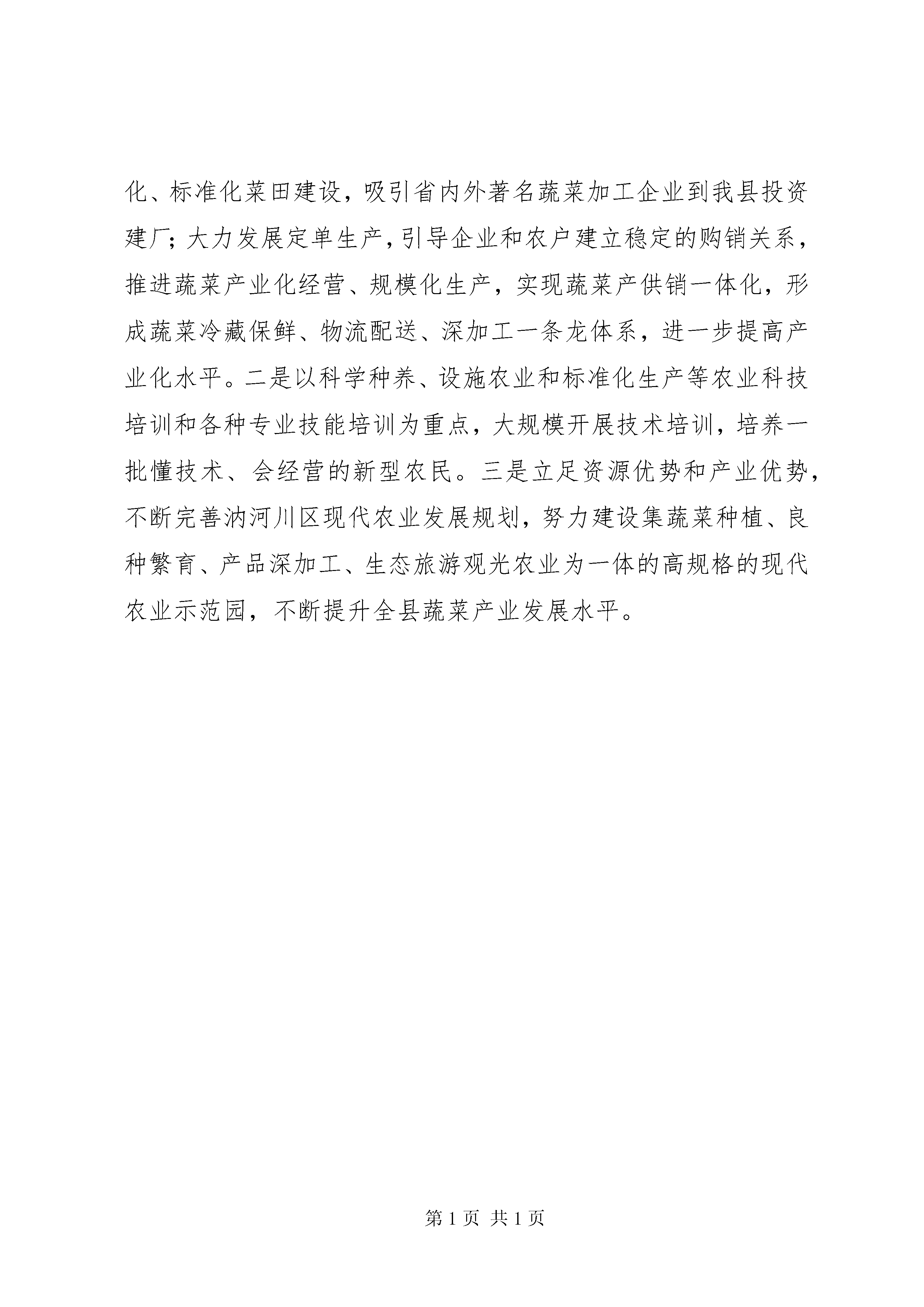 化、标准化菜田建设，吸引省内外著名蔬菜加工企业到我县投资建厂；大力发展定单生产，引导企业和农户建立稳定的购销关系，推进蔬菜产业化经营、规模化生产，实现蔬菜产供销一体化，形成蔬菜冷藏保鲜、物流配送、深加工一条龙体系，进一步提高产业化水平。二是以科学种养、设施农业和标准化生产等农业科技培训和各种专业技能培训为重点，大规模开展技术培训，培养一批懂技术、会经营的新型农民。三是立足资源优势和产业优势，不断完善汭河川区现代农业发展规划，努力建设集蔬菜种植、良种繁育、产品深加工、生态旅游观光农业为一体的高规格的现代农业示范园，不断提升全县蔬菜产业发展水平。

第 1 页 共 1 页